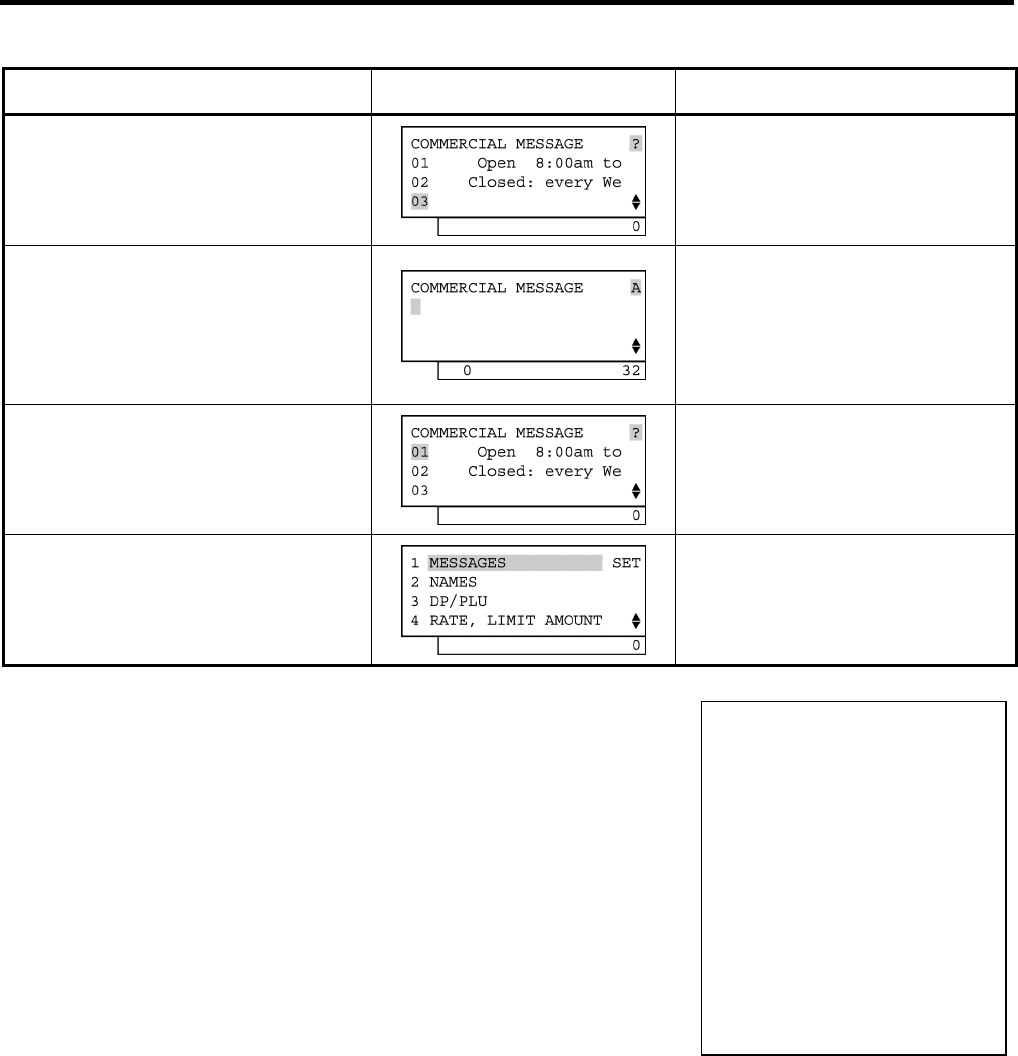 COMMERCIAL MESSAGE ?
01 Open 8:00am to
02 Closed: every We
03
0

COMMERCIAL MESSAGE A
0 32

COMMERCIAL MESSAGE ?
01 Open 8:00am to
02 Closed: every We
03
0

1 MESSAGES SET
2 NAMES
3 DP/PLU
4 RATE, LIMIT AMOUNT
0